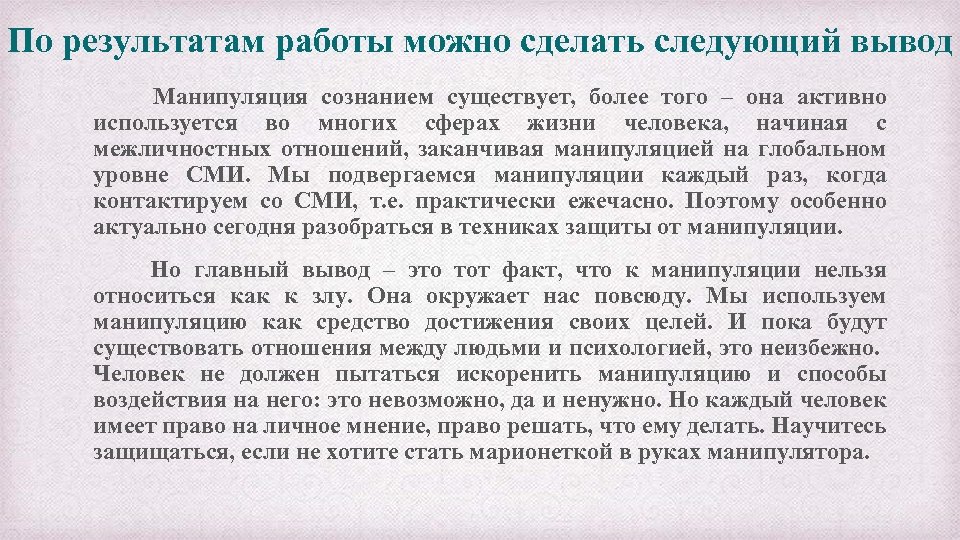 По результатам работы можно сделать следующий вывод

Манипуляция сознанием существует, более того – она активно используется во многих сферах жизни человека, начиная с межличностных отношений, заканчивая манипуляцией на глобальном уровне СМИ. Мы подвергаемся манипуляции каждый раз, когда контактируем со СМИ, т.е. практически ежечасно. Поэтому особенно актуально сегодня разобраться в техниках защиты от манипуляции.

Но главный вывод – это тот факт, что к манипуляции нельзя относиться как к злу. Она окружает нас повсюду. Мы используем манипуляцию как средство достижения своих целей. И пока будут существовать отношения между людьми и психологией, это неизбежно. Человек не должен пытаться искоренить манипуляцию и способы воздействия на него: это невозможно, да и ненужно. Но каждый человек имеет право на личное мнение, право решать, что ему делать. Научитесь защищаться, если не хотите стать марионеткой в руках манипулятора.